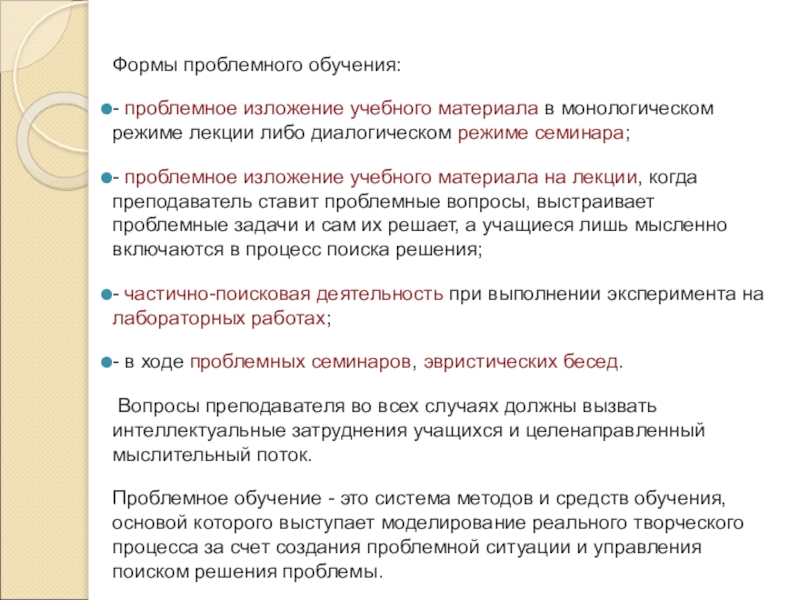 Формы проблемного обучения:

- проблемное изложение учебного материала в монологическом режиме лекции либо диалогическом режиме семинара;

- проблемное изложение учебного материала на лекции, когда преподаватель ставит проблемные вопросы, выстраивает проблемные задачи и сам их решает, а учащиеся лишь мысленно включаются в процесс поиска решения;

- частично-поисковая деятельность при выполнении эксперимента на лабораторных работах;

- в ходе проблемных семинаров, эвристических бесед.

Вопросы преподавателя во всех случаях должны вызвать интеллектуальные затруднения учащихся и целенаправленный мыслительный поток.

Проблемное обучение - это система методов и средств обучения, основой которого выступает моделирование реального творческого процесса за счет создания проблемной ситуации и управления поиском решения проблемы.